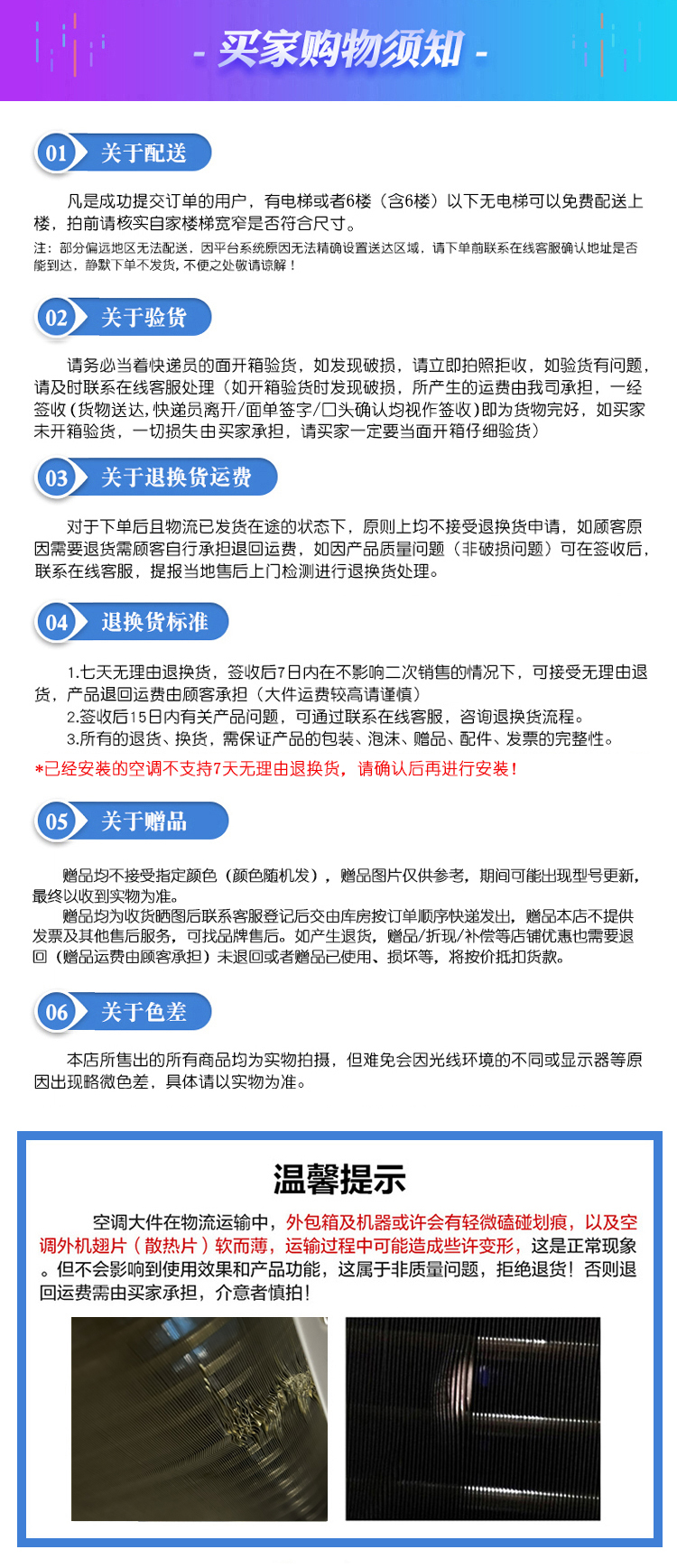 - 买家购物须知 -

01 关于配送

凡是成功提交订单的用户，有电梯或者6楼（含6楼）以下无电梯可以免费配送上楼，拍前请核实自家楼梯宽窄是否符合尺寸。

注：部分偏远地区无法配送，因平台系统原因无法精确设置送达区域，请下单前联系在线客服确认地址是否能到达，静默下单不发货，不便之处敬请谅解！

02 关于验货

请务必当着快递员的面开箱验货，如发现破损，请立即拍照拒收，如验货有问题，请及时联系在线客服处理（如开箱验货时发现破损，所产生的运费由我司承担，一经签收(货物送达,快递员离开/面单签字/口头确认均视作签收)即为货物完好，如买家未开箱验货，一切损失由买家承担，请买家一定要当面开箱仔细验货）

03 关于退换货运费

对于下单后且物流已发货在途的状态下，原则上均不接受退换货申请，如顾客原因需要退货需顾客自行承担退回运费，如因产品质量问题（非破损问题）可在签收后，联系在线客服，提报当地售后上门检测进行退换货处理。

04 退换货标准

1.七天无理由退换货，签收后7日内在不影响二次销售的情况下，可接受无理由退货，产品退回运费由顾客承担（大件运费较高请谨慎）
2.签收后15日内有关产品问题，可通过联系在线客服，咨询退换货流程。
3.所有的退货、换货，需保证产品的包装、泡沫、赠品、配件、发票的完整性。

*已经安装的空调不支持7天无理由退换货，请确认后再进行安装！

05 关于赠品

赠品均不接受指定颜色（颜色随机发），赠品图片仅供参考，期间可能出现型号更新，最终以收到实物为准。
赠品均为收货晒图后联系客服登记后交由库房按订单顺序快递发出，赠品本店不提供发票及其他售后服务，可找品牌售后。如产生退货，赠品/折现/补偿等店铺优惠也需要退回（赠品运费由顾客承担）未退回或者赠品已使用、损坏等，将按价抵扣货款。

06 关于色差

本店所售出的所有商品均为实物拍摄，但难免会因光线环境的不同或显示器等原因出现略微色差，具体请以实物为准。

温馨提示

空调大件在物流运输中，外包箱及机器或许会有轻微磕碰划痕，以及空调外机翅片（散热片）软而薄，运输过程中可能造成些许变形，这是正常现象。但不会影响到使用效果和产品功能，这属于非质量问题，拒绝退货！否则退回运费需由买家承担，介意者慎拍！